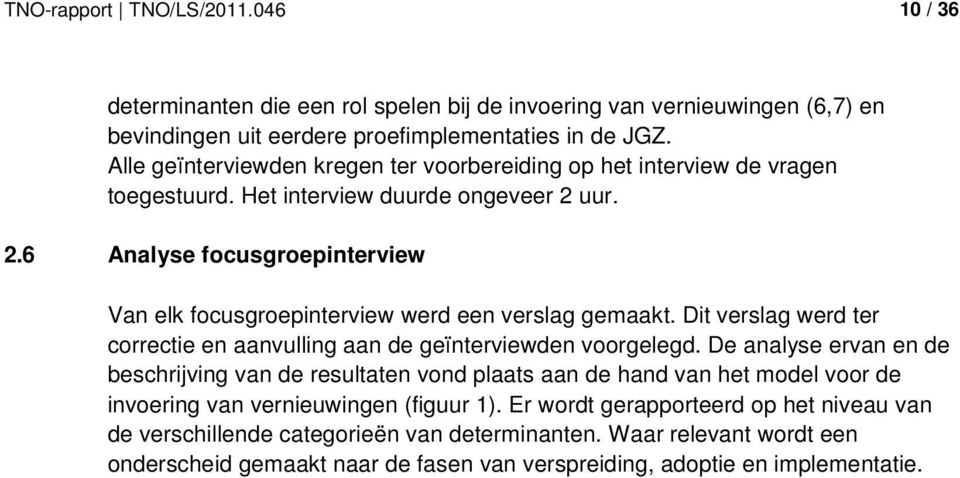 TNO-rapport | TNO/LS/2011.046 10 / 36

determinanten die een rol spelen bij de invoering van vernieuwingen (6,7) en bevindingen uit eerdere proefimplementaties in de JGZ.
Alle geïnterviewden kregen ter voorbereiding op het interview de vragen toegestuurd. Het interview duurde ongeveer 2 uur.

2.6 Analyse focusgroepinterview

Van elk focusgroepinterview werd een verslag gemaakt. Dit verslag werd ter correctie en aanvulling aan de geïnterviewden voorgelegd. De analyse ervan en de beschrijving van de resultaten vond plaats aan de hand van het model voor de invoering van vernieuwingen (figuur 1). Er wordt gerapporteerd op het niveau van de verschillende categorieën van determinanten. Waar relevant wordt een onderscheid gemaakt naar de fasen van verspreiding, adoptie en implementatie.